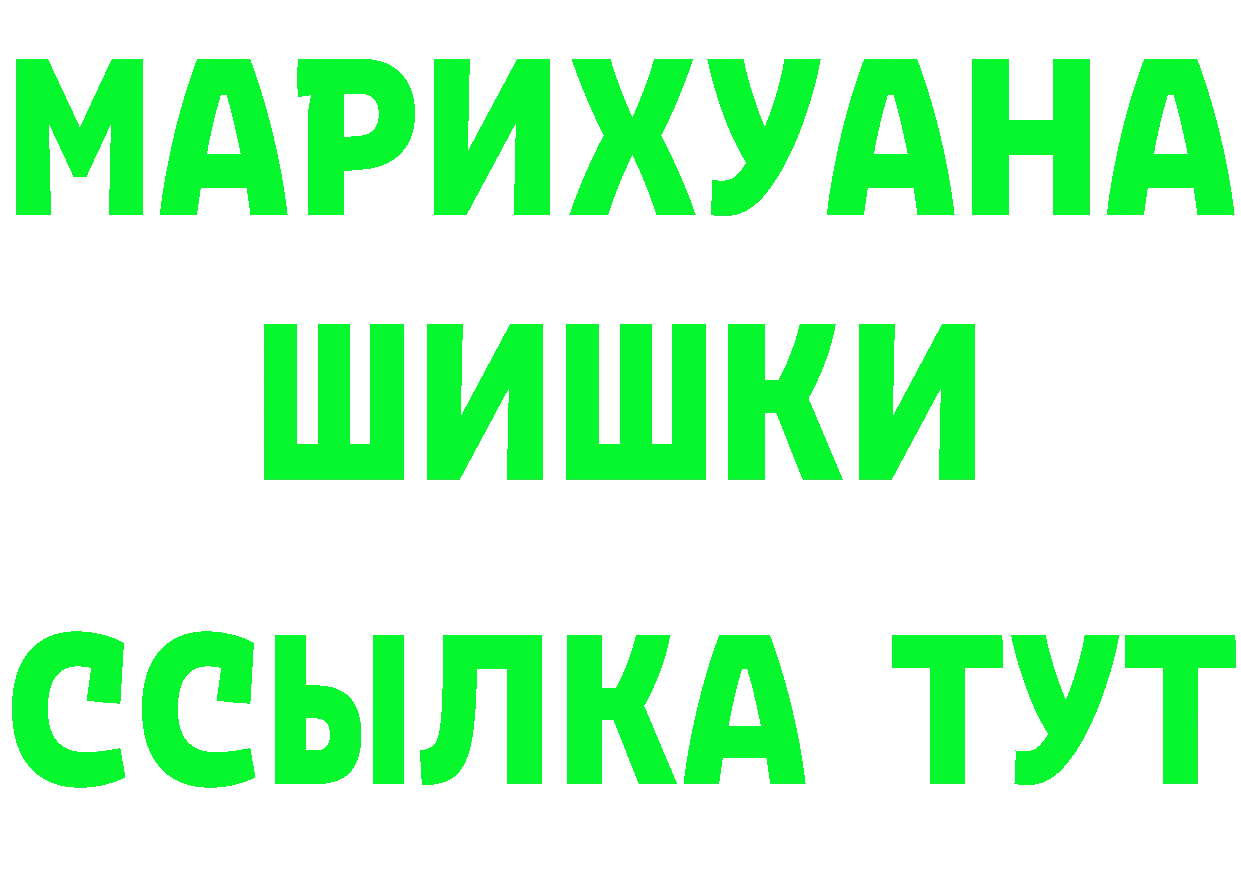 МАРИХУАНА ШИШКИ ССЫЛКА ТУТ